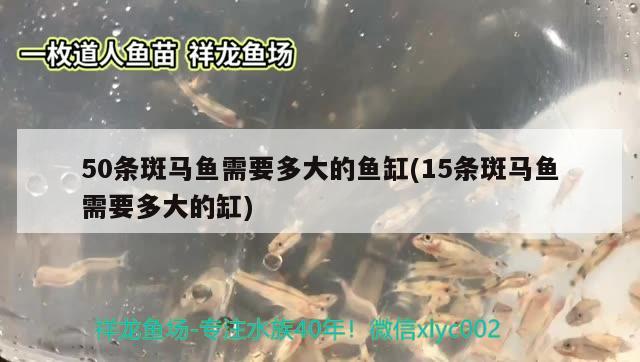 一枚道人鱼苗 祥龙鱼场

50条斑马鱼需要多大的鱼缸(15条斑马鱼需要多大的缸)

祥龙鱼场-专注水族40年！微信xlyc002